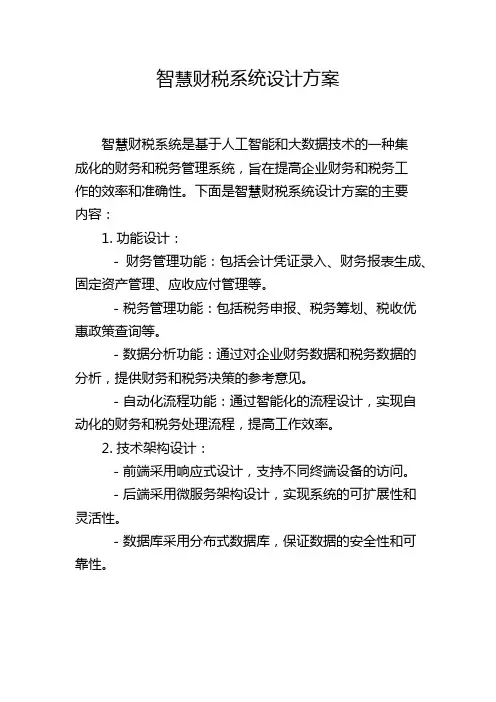 智慧财税系统设计方案

智慧财税系统是基于人工智能和大数据技术的一种集成化的财务和税务管理系统，旨在提高企业财务和税务工作的效率和准确性。下面是智慧财税系统设计方案的主要内容：

1. 功能设计：

- 财务管理功能：包括会计凭证录入、财务报表生成、固定资产管理、应收应付管理等。

- 税务管理功能：包括税务申报、税务筹划、税收优惠政策查询等。

- 数据分析功能：通过对企业财务数据和税务数据的分析，提供财务和税务决策的参考意见。

- 自动化流程功能：通过智能化的流程设计，实现自动化的财务和税务处理流程，提高工作效率。

2. 技术架构设计：

- 前端采用响应式设计，支持不同终端设备的访问。

- 后端采用微服务架构设计，实现系统的可扩展性和灵活性。

- 数据库采用分布式数据库，保证数据的安全性和可靠性。